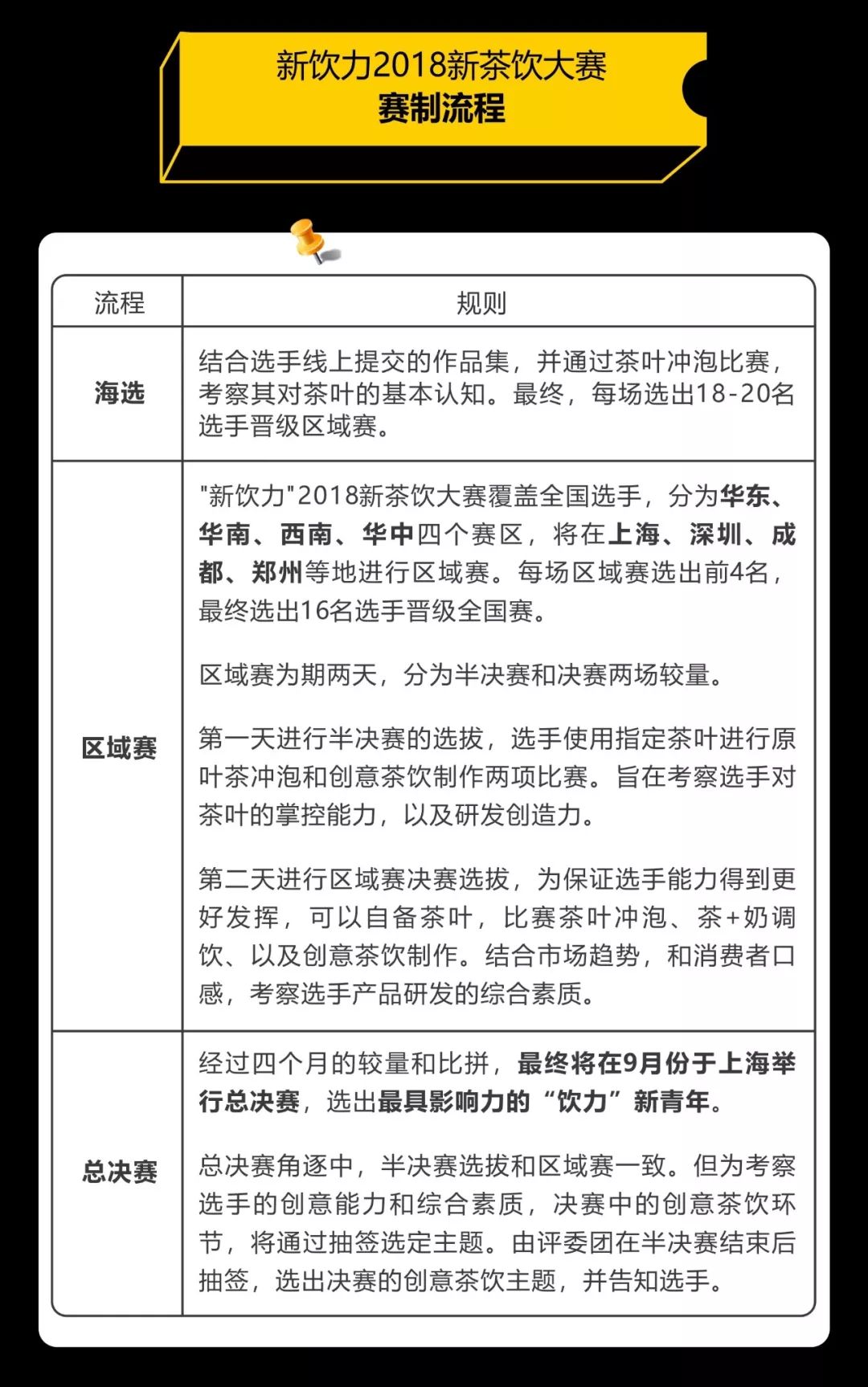 新饮力2018新茶饮大赛
赛制流程

| 流程 | 规则 |
|---|---|
| 海选 | 结合选手线上提交的作品集，并通过茶叶冲泡比赛，考察其对茶叶的基本认知。最终，每场选出18-20名选手晋级区域赛。 |
| 区域赛 | "新饮力"2018新茶饮大赛覆盖全国选手，分为华东、华南、西南、华中四个赛区，将在上海、深圳、成都、郑州等地进行区域赛。每场区域赛选出前4名，最终选出16名选手晋级全国赛。<br><br>区域赛为期两天，分为半决赛和决赛两场较量。<br><br>第一天进行半决赛的选拔，选手使用指定茶叶进行原叶茶冲泡和创意茶饮制作两项比赛。旨在考察选手对茶叶的掌控能力，以及研发创造力。<br><br>第二天进行区域赛决赛选拔，为保证选手能力得到更好发挥，可以自备茶叶，比赛茶叶冲泡、茶+奶调饮、以及创意茶饮制作。结合市场趋势，和消费者口感，考察选手产品研发的综合素质。 |
| 总决赛 | 经过四个月的较量和比拼，最终将在9月份于上海举行总决赛，选出最具影响力的“饮力”新青年。<br><br>总决赛角逐中，半决赛选拔和区域赛一致。但为考察选手的创意能力和综合素质，决赛中的创意茶饮环节，将通过抽签选定主题。由评委团在半决赛结束后抽签，选出决赛的创意茶饮主题，并告知选手。 |